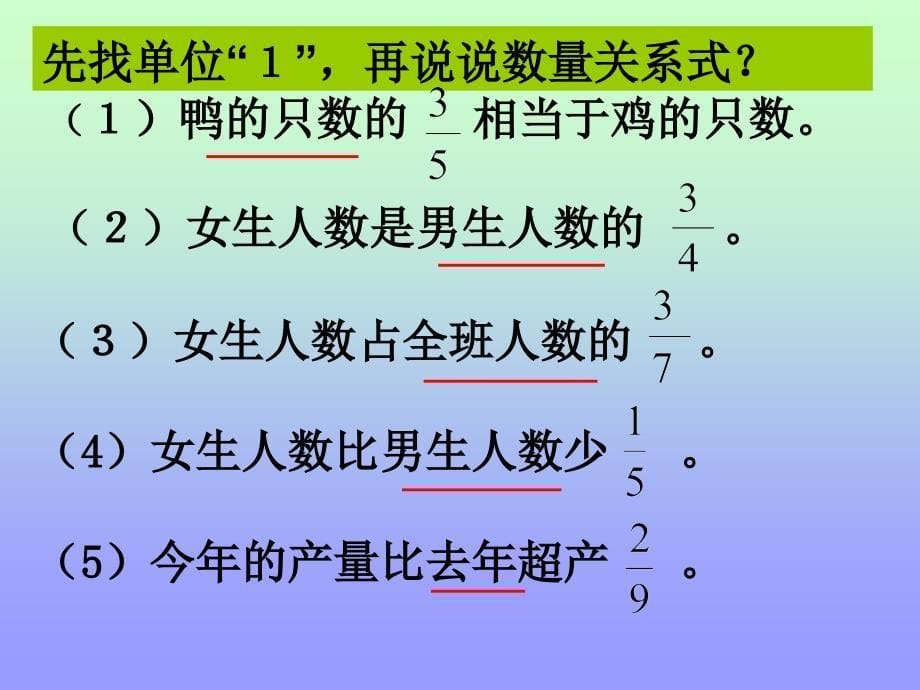 先找单位“１”，再说说数量关系式？

（１）鸭的只数的 $\frac{3}{5}$ 相当于鸡的只数。

（２）女生人数是男生人数的 $\frac{3}{4}$ 。

（３）女生人数占全班人数的 $\frac{3}{7}$ 。

（4）女生人数比男生人数少 $\frac{1}{5}$ 。

（5）今年的产量比去年超产 $\frac{2}{9}$ 。